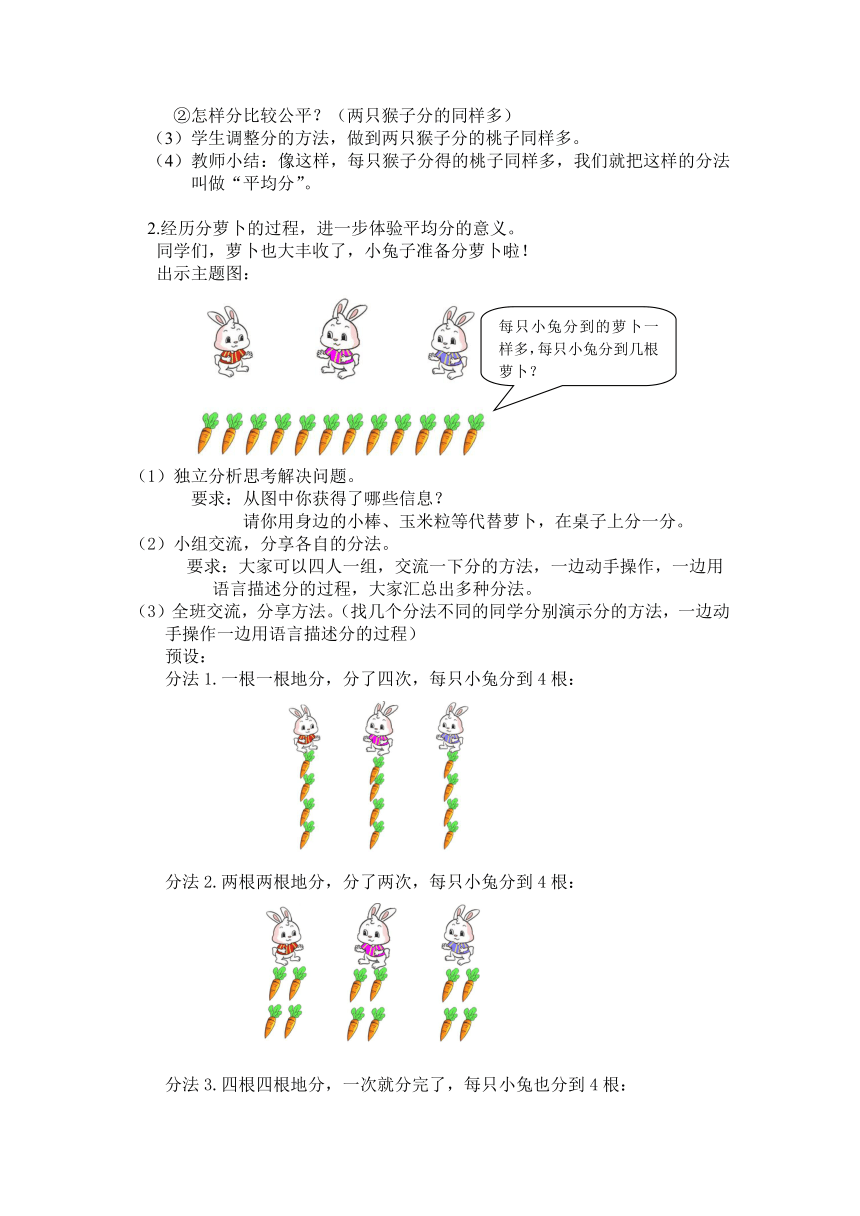 ②怎样分比较公平？（两只猴子分的同样多）

（3）学生调整分的方法，做到两只猴子分的桃子同样多。

（4）教师小结：像这样，每只猴子分得的桃子同样多，我们就把这样的分法叫做“平均分”。

2.经历分萝卜的过程，进一步体验平均分的意义。

同学们，萝卜也大丰收了，小兔子准备分萝卜啦！

出示主题图：

每只小兔分到的萝卜一样多，每只小兔分到几根萝卜？

（1）独立分析思考解决问题。

要求：从图中你获得了哪些信息？

请你用身边的小棒、玉米粒等代替萝卜，在桌子上分一分。

（2）小组交流，分享各自的分法。

要求：大家可以四人一组，交流一下分的方法，一边动手操作，一边用语言描述分的过程，大家汇总出多种分法。

（3）全班交流，分享方法。（找几个分法不同的同学分别演示分的方法，一边动手操作一边用语言描述分的过程）

预设：

分法 1. 一根一根地分，分了四次，每只小兔分到 4 根：

分法 2. 两根两根地分，分了两次，每只小兔分到 4 根：

分法 3. 四根四根地分，一次就分完了，每只小兔也分到 4 根：